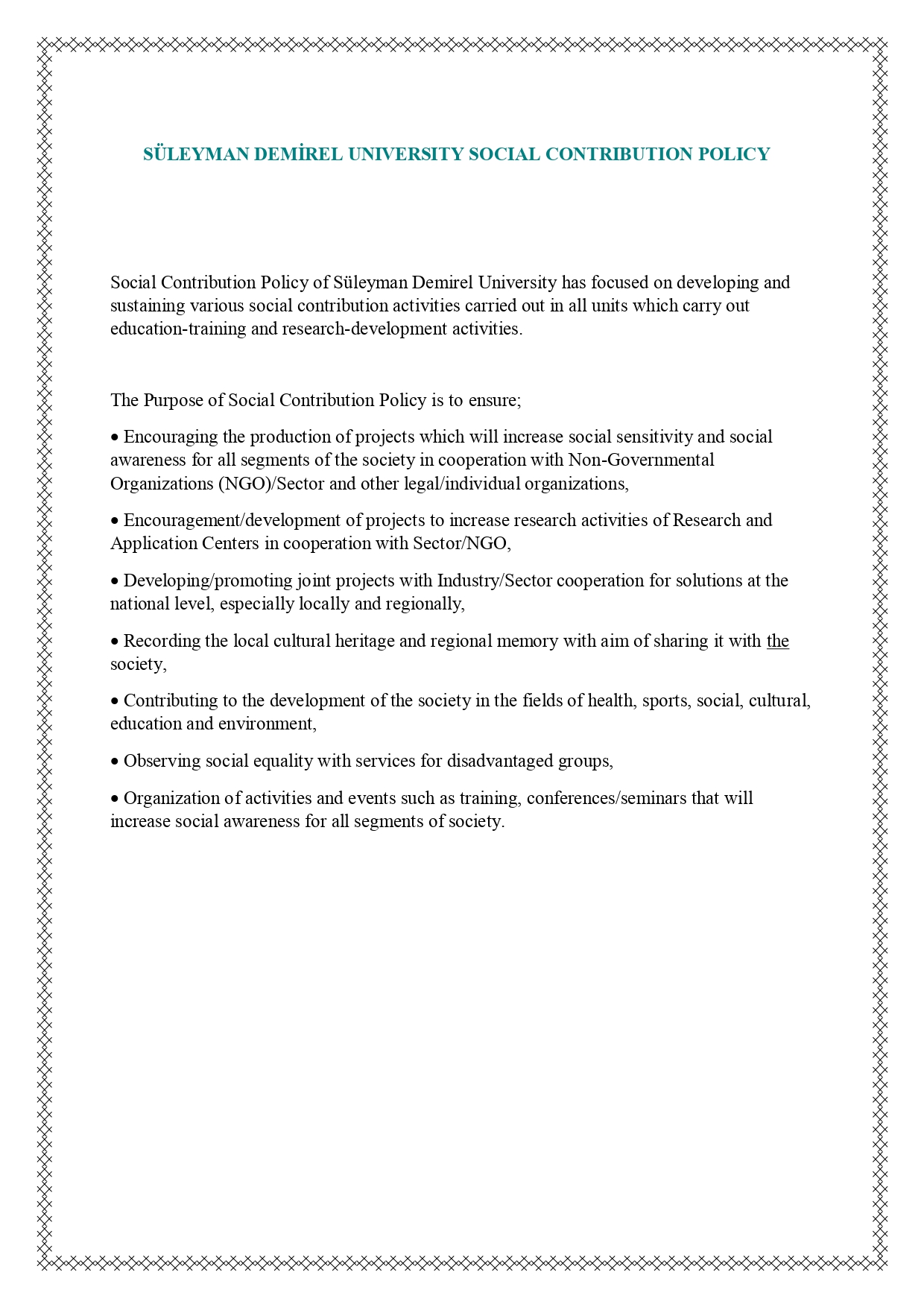 SÜLEYMAN DEMİREL UNIVERSITY SOCIAL CONTRIBUTION POLICY

Social Contribution Policy of Süleyman Demirel University has focused on developing and sustaining various social contribution activities carried out in all units which carry out education-training and research-development activities.

The Purpose of Social Contribution Policy is to ensure;

• Encouraging the production of projects which will increase social sensitivity and social awareness for all segments of the society in cooperation with Non-Governmental Organizations (NGO)/Sector and other legal/individual organizations,

• Encouragement/development of projects to increase research activities of Research and Application Centers in cooperation with Sector/NGO,

• Developing/promoting joint projects with Industry/Sector cooperation for solutions at the national level, especially locally and regionally,

• Recording the local cultural heritage and regional memory with aim of sharing it with the society,

• Contributing to the development of the society in the fields of health, sports, social, cultural, education and environment,

• Observing social equality with services for disadvantaged groups,

• Organization of activities and events such as training, conferences/seminars that will increase social awareness for all segments of society.